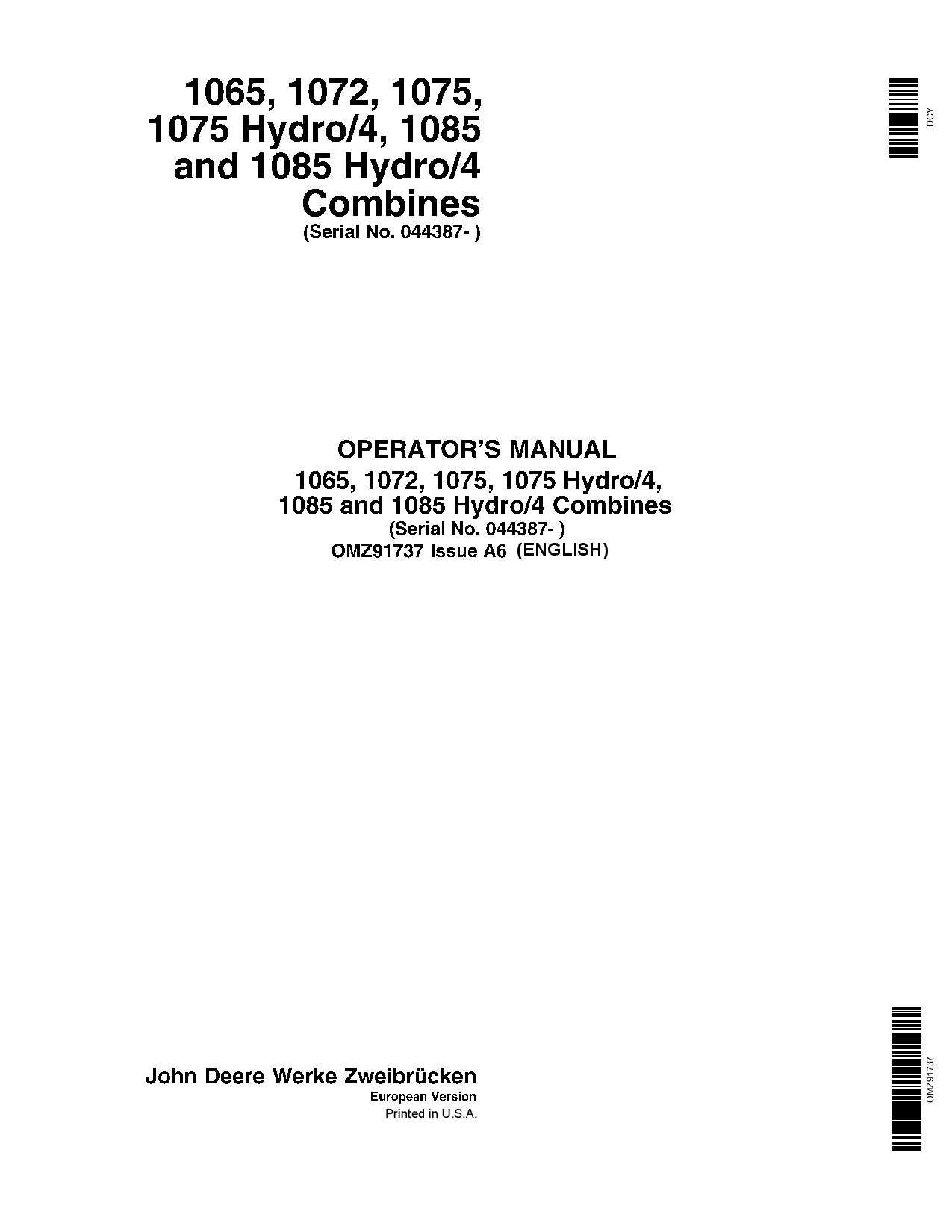 1065, 1072, 1075, 1075 Hydro/4, 1085 and 1085 Hydro/4 Combines
(Serial No. 044387- )

DCY

OPERATOR'S MANUAL
1065, 1072, 1075, 1075 Hydro/4, 1085 and 1085 Hydro/4 Combines
(Serial No. 044387- )
OMZ91737 Issue A6 (ENGLISH)

John Deere Werke Zweibrücken
European Version
Printed in U.S.A.

OMZ91737